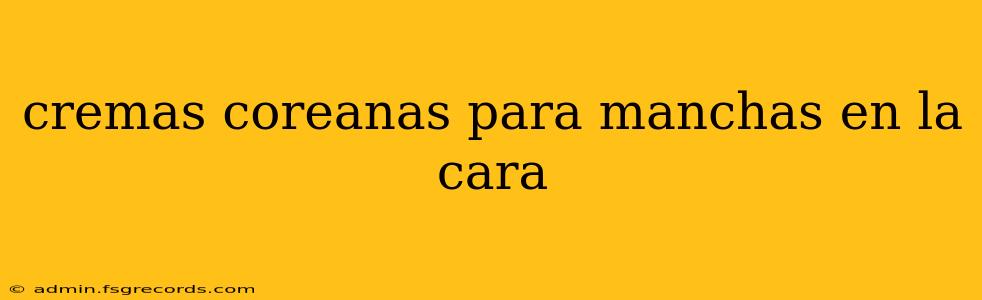 cremas coreanas para manchas en la cara

© admin.fsgrecords.com